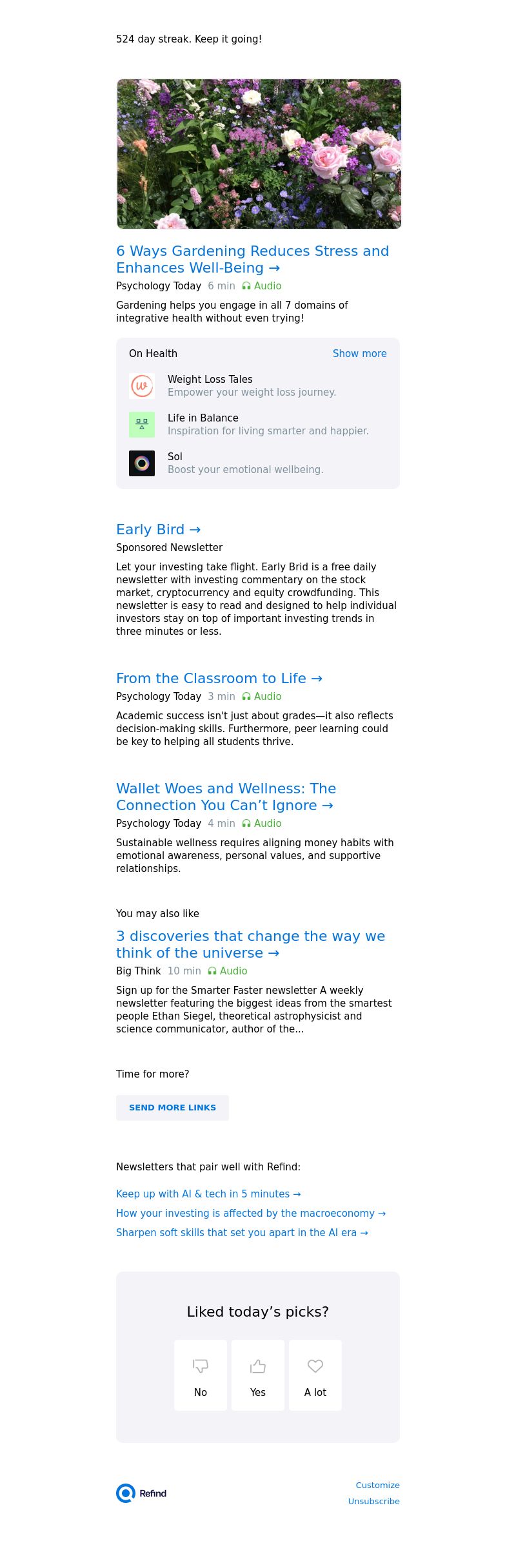 524 day streak. Keep it going!

6 Ways Gardening Reduces Stress and Enhances Well-Being →
Psychology Today 6 min Audio

Gardening helps you engage in all 7 domains of integrative health without even trying!

On Health Show more

Weight Loss Tales
Empower your weight loss journey.

Life in Balance
Inspiration for living smarter and happier.

Sol
Boost your emotional wellbeing.

Early Bird →
Sponsored Newsletter

Let your investing take flight. Early Brid is a free daily newsletter with investing commentary on the stock market, cryptocurrency and equity crowdfunding. This newsletter is easy to read and designed to help individual investors stay on top of important investing trends in three minutes or less.

From the Classroom to Life →
Psychology Today 3 min Audio

Academic success isn't just about grades—it also reflects decision-making skills. Furthermore, peer learning could be key to helping all students thrive.

Wallet Woes and Wellness: The Connection You Can't Ignore →
Psychology Today 4 min Audio

Sustainable wellness requires aligning money habits with emotional awareness, personal values, and supportive relationships.

You may also like

3 discoveries that change the way we think of the universe →
Big Think 10 min Audio

Sign up for the Smarter Faster newsletter A weekly newsletter featuring the biggest ideas from the smartest people Ethan Siegel, theoretical astrophysicist and science communicator, author of the...

Time for more?

SEND MORE LINKS

Newsletters that pair well with Refind:

Keep up with AI & tech in 5 minutes →
How your investing is affected by the macroeconomy →
Sharpen soft skills that set you apart in the AI era →

Liked today's picks?

No Yes A lot

Refind

Customize
Unsubscribe